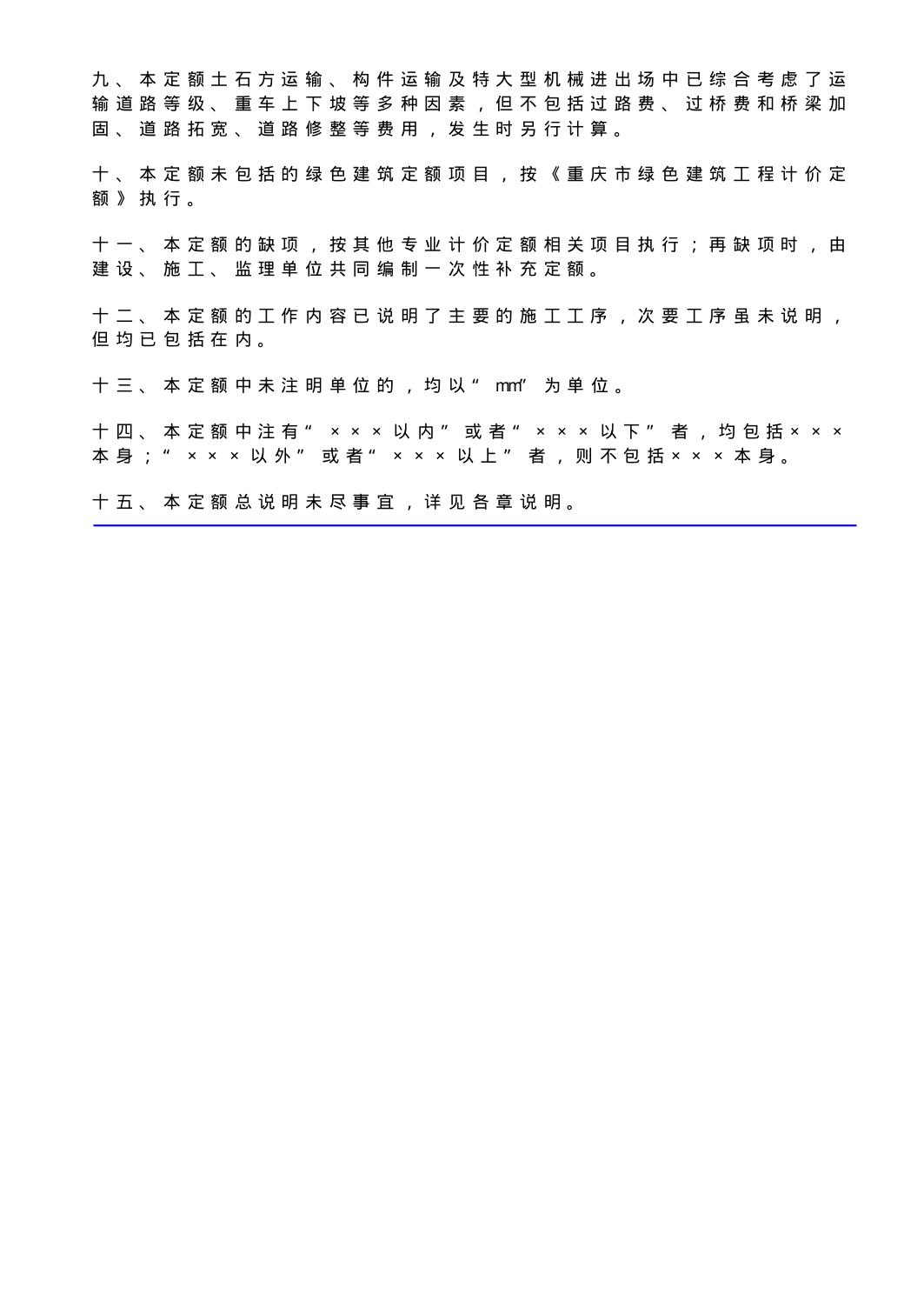 九、本定额土石方运输、构件运输及特大型机械进出场中已综合考虑了运输道路等级、重车上下坡等多种因素，但不包括过路费、过桥费和桥梁加固、道路拓宽、道路修整等费用，发生时另行计算。

十、本定额未包括的绿色建筑定额项目，按《重庆市绿色建筑工程计价定额》执行。

十一、本定额的缺项，按其他专业计价定额相关项目执行；再缺项时，由建设、施工、监理单位共同编制一次性补充定额。

十二、本定额的工作内容已说明了主要的施工工序，次要工序虽未说明，但均已包括在内。

十三、本定额中未注明单位的，均以“mm”为单位。

十四、本定额中注有“×××以内”或者“×××以下”者，均包括×××本身；“×××以外”或者“×××以上”者，则不包括×××本身。

十五、本定额总说明未尽事宜，详见各章说明。